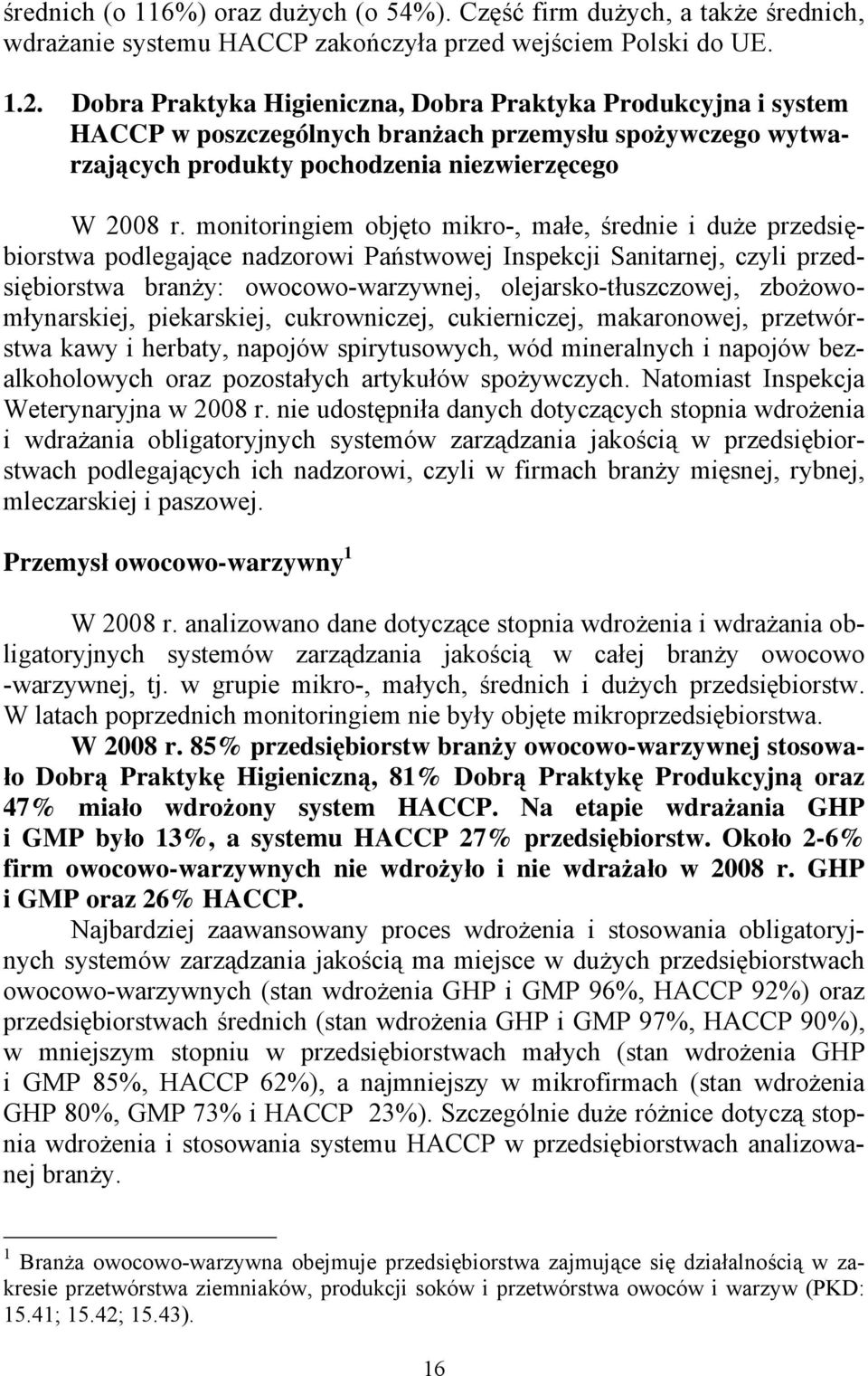 średnich (o 116%) oraz dużych (o 54%). Część firm dużych, a także średnich, wdrażanie systemu HACCP zakończyła przed wejściem Polski do UE.

1.2. Dobra Praktyka Higieniczna, Dobra Praktyka Produkcyjna i system HACCP w poszczególnych branżach przemysłu spożywczego wytwarzających produkty pochodzenia niezwierzęcego

W 2008 r. monitoringiem objęto mikro-, małe, średnie i duże przedsiębiorstwa podlegające nadzorowi Państwowej Inspekcji Sanitarnej, czyli przedsiębiorstwa branży: owocowo-warzywnej, olejarsko-tłuszczowej, zbożowo-młynarskiej, piekarskiej, cukrowniczej, cukierniczej, makaronowej, przetwórstwa kawy i herbaty, napojów spirytusowych, wód mineralnych i napojów bezalkoholowych oraz pozostałych artykułów spożywczych. Natomiast Inspekcja Weterynaryjna w 2008 r. nie udostępniła danych dotyczących stopnia wdrożenia i wdrażania obligatoryjnych systemów zarządzania jakością w przedsiębiorstwach podlegających ich nadzorowi, czyli w firmach branży mięsnej, rybnej, mleczarskiej i paszowej.

Przemysł owocowo-warzywny $^1$

W 2008 r. analizowano dane dotyczące stopnia wdrożenia i wdrażania obligatoryjnych systemów zarządzania jakością w całej branży owocowo -warzywnej, tj. w grupie mikro-, małych, średnich i dużych przedsiębiorstw. W latach poprzednich monitoringiem nie były objęte mikroprzedsiębiorstwa.

W 2008 r. 85% przedsiębiorstw branży owocowo-warzywnej stosowało Dobrą Praktykę Higieniczną, 81% Dobrą Praktykę Produkcyjną oraz 47% miało wdrożony system HACCP. Na etapie wdrażania GHP i GMP było 13%, a systemu HACCP 27% przedsiębiorstw. Około 2-6% firm owocowo-warzywnych nie wdrożyło i nie wdrażało w 2008 r. GHP i GMP oraz 26% HACCP.

Najbardziej zaawansowany proces wdrożenia i stosowania obligatoryjnych systemów zarządzania jakością ma miejsce w dużych przedsiębiorstwach owocowo-warzywnych (stan wdrożenia GHP i GMP 96%, HACCP 92%) oraz przedsiębiorstwach średnich (stan wdrożenia GHP i GMP 97%, HACCP 90%), w mniejszym stopniu w przedsiębiorstwach małych (stan wdrożenia GHP i GMP 85%, HACCP 62%), a najmniejszy w mikrofirmach (stan wdrożenia GHP 80%, GMP 73% i HACCP 23%). Szczególnie duże różnice dotyczą stopnia wdrożenia i stosowania systemu HACCP w przedsiębiorstwach analizowanej branży.

$^1$ Branża owocowo-warzywna obejmuje przedsiębiorstwa zajmujące się działalnością w zakresie przetwórstwa ziemniaków, produkcji soków i przetwórstwa owoców i warzyw (PKD: 15.41; 15.42; 15.43).

16